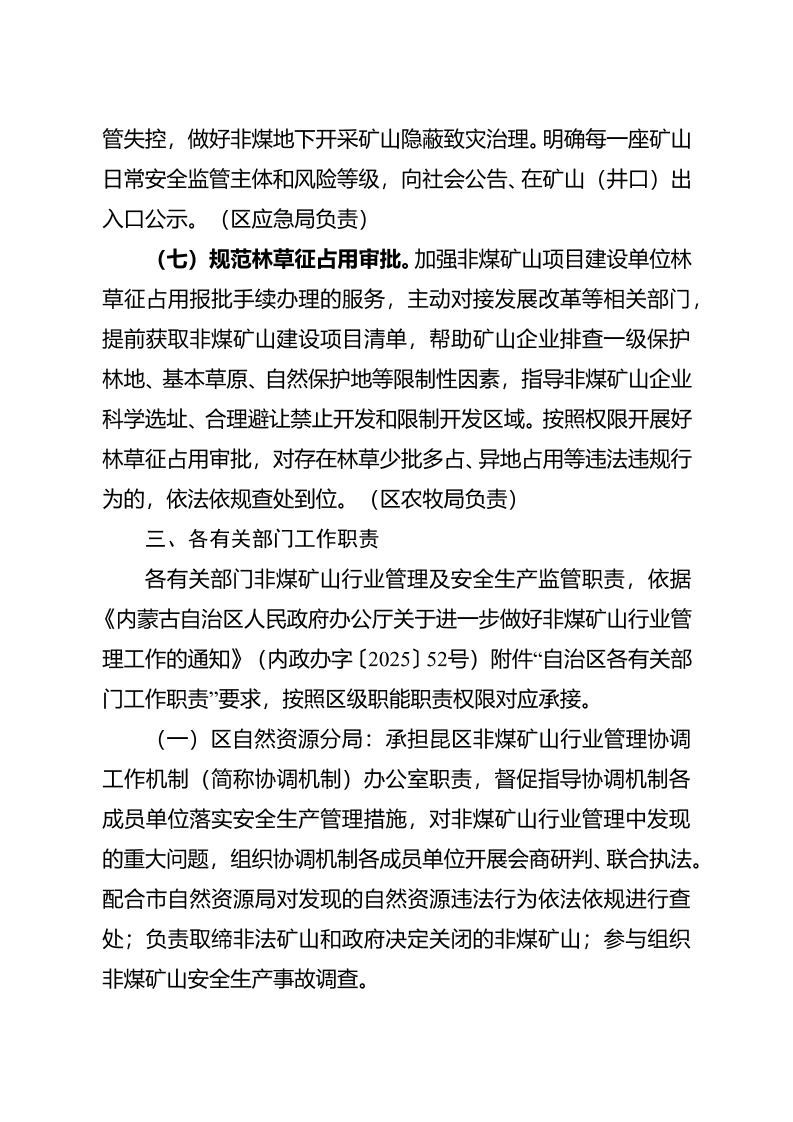 管失控，做好非煤地下开采矿山隐蔽致灾治理。明确每一座矿山日常安全监管主体和风险等级，向社会公告、在矿山（井口）出入口公示。（区应急局负责）

（七）规范林草征占用审批。加强非煤矿山项目建设单位林草征占用报批手续办理的服务，主动对接发展改革等相关部门，提前获取非煤矿山建设项目清单，帮助矿山企业排查一级保护林地、基本草原、自然保护地等限制性因素，指导非煤矿山企业科学选址、合理避让禁止开发和限制开发区域。按照权限开展好林草征占用审批，对存在林草少批多占、异地占用等违法违规行为的，依法依规查处到位。（区农牧局负责）

三、各有关部门工作职责

各有关部门非煤矿山行业管理及安全生产监管职责，依据《内蒙古自治区人民政府办公厅关于进一步做好非煤矿山行业管理工作的通知》（内政办字〔2025〕52号）附件“自治区各有关部门工作职责”要求，按照区级职能职责权限对应承接。

（一）区自然资源分局：承担昆区非煤矿山行业管理协调工作机制（简称协调机制）办公室职责，督促指导协调机制各成员单位落实安全生产管理措施，对非煤矿山行业管理中发现的重大问题，组织协调机制各成员单位开展会商研判、联合执法。配合市自然资源局对发现的自然资源违法行为依法依规进行查处；负责取缔非法矿山和政府决定关闭的非煤矿山；参与组织非煤矿山安全生产事故调查。